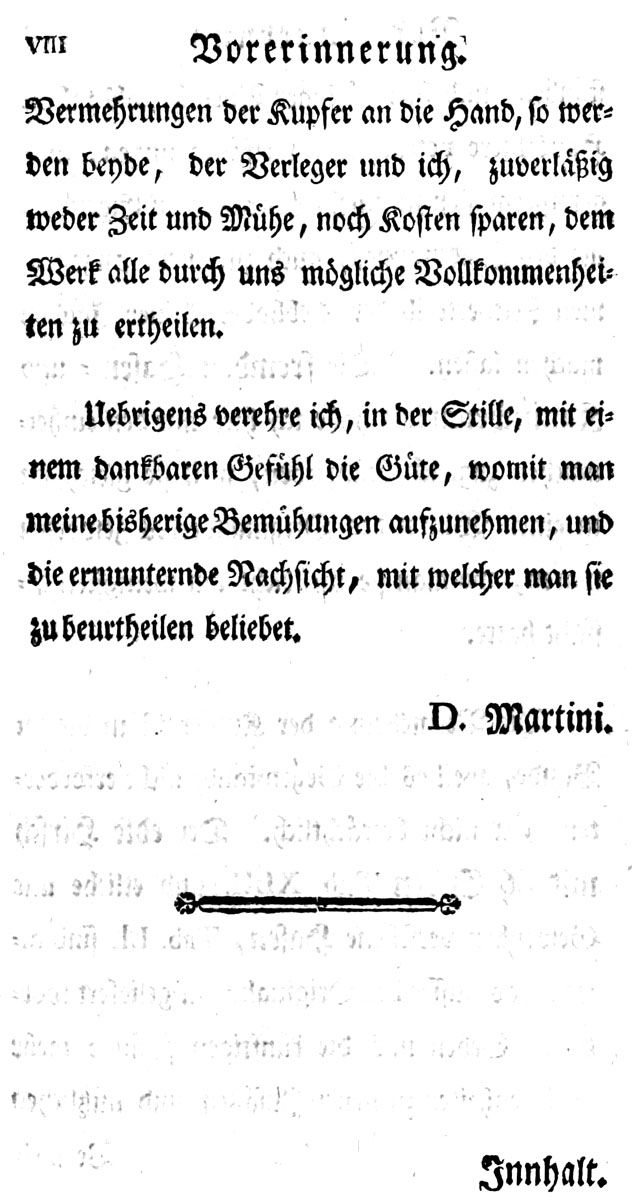 VIII Vorerinnerung.

Vermehrungen der Kupfer an die Hand, so werden beyde, der Verleger und ich, zuverläßig weder Zeit und Mühe, noch Kosten sparen, dem Werk alle durch uns mögliche Vollkommenheiten zu ertheilen.

Uebrigens verehre ich, in der Stille, mit einem dankbaren Gefühl die Güte, womit man meine bisherige Bemühungen aufzunehmen, und die ermunternde Nachsicht, mit welcher man sie zu beurtheilen beliebet.

D. Martini.

Innhalt.